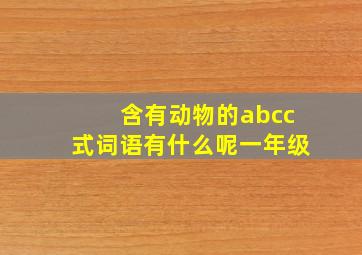 含有动物的abcc式词语有什么呢一年级